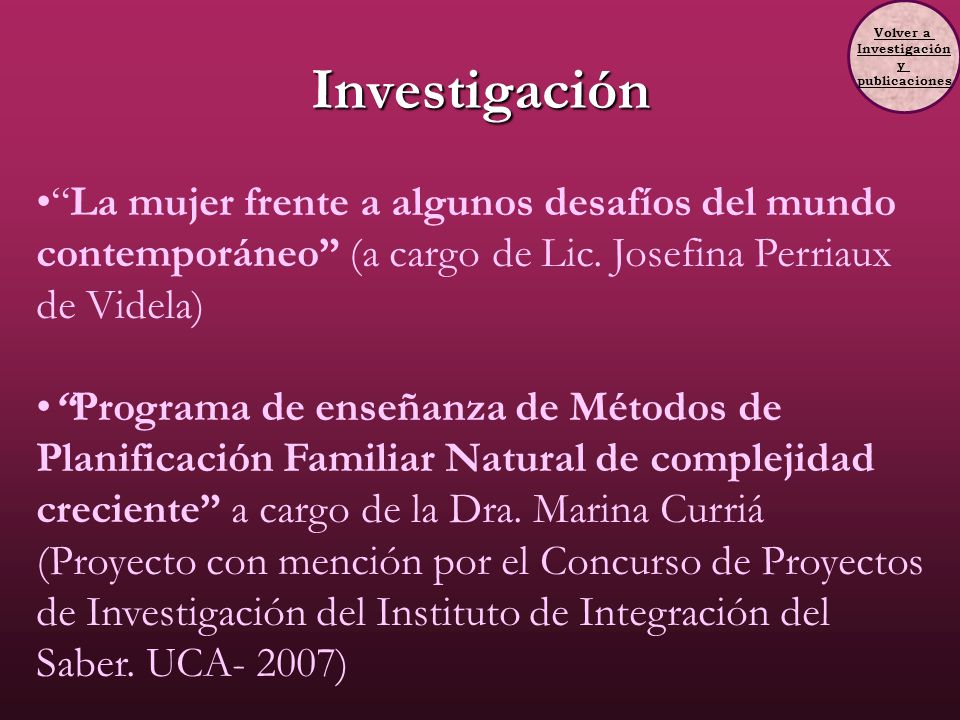 Volver a Investigación y publicaciones

Investigación

•“La mujer frente a algunos desafíos del mundo contemporáneo” (a cargo de Lic. Josefina Perriaux de Videla)

• “Programa de enseñanza de Métodos de Planificación Familiar Natural de complejidad creciente” a cargo de la Dra. Marina Curriá (Proyecto con mención por el Concurso de Proyectos de Investigación del Instituto de Integración del Saber. UCA- 2007)